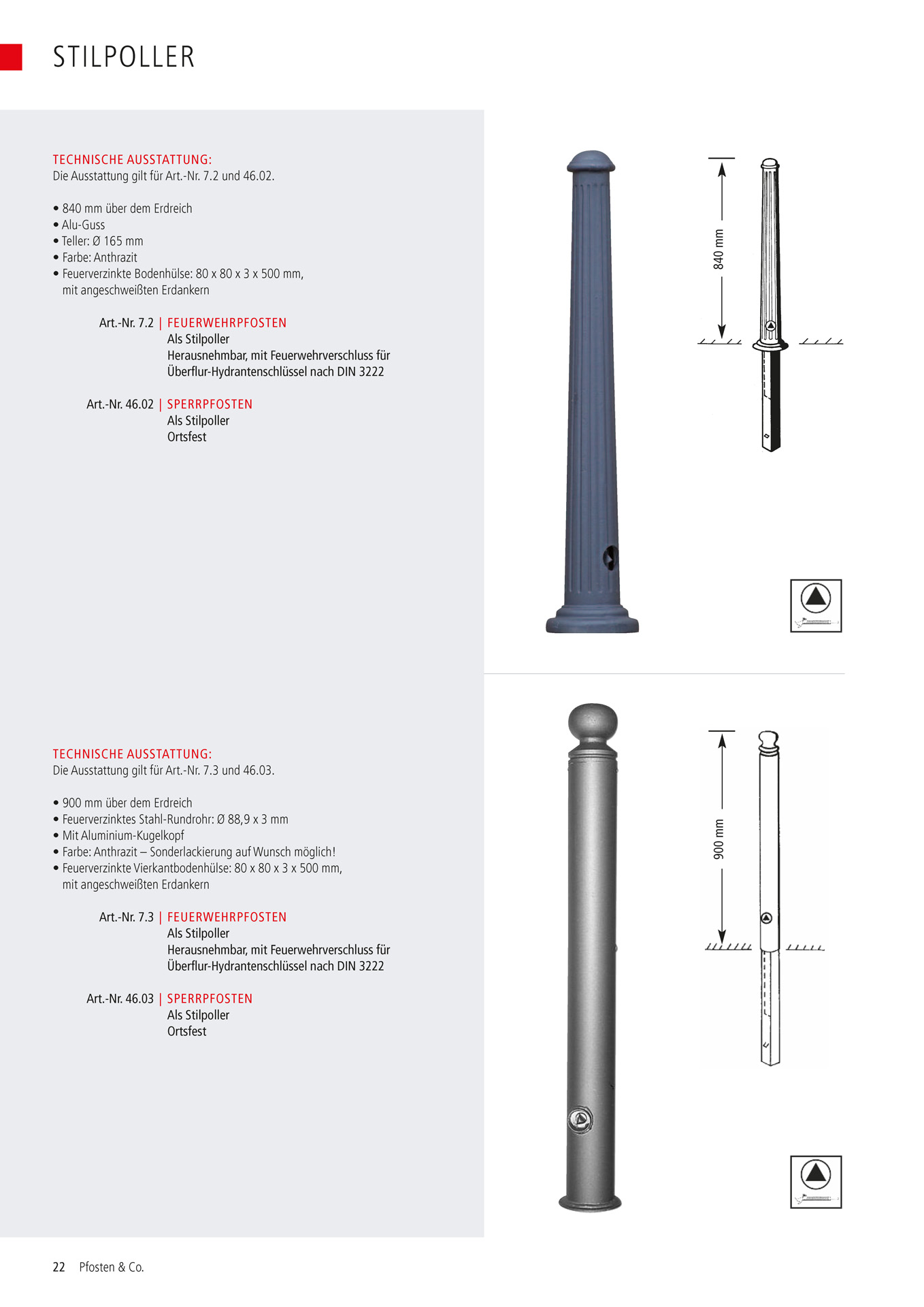 STILPOLLER

TECHNISCHE AUSSTATTUNG:
Die Ausstattung gilt für Art.-Nr. 7.2 und 46.02.

• 840 mm über dem Erdreich
• Alu-Guss
• Teller: Ø 165 mm
• Farbe: Anthrazit
• Feuerverzinkte Bodenhülse: 80 x 80 x 3 x 500 mm, mit angeschweißten Erdankern

Art.-Nr. 7.2 | FEUERWEHRPFOSTEN
Als Stilpoller
Herausnehmbar, mit Feuerwehrverschluss für Überflur-Hydrantenschlüssel nach DIN 3222

Art.-Nr. 46.02 | SPERRPFOSTEN
Als Stilpoller
Ortsfest

840 mm

TECHNISCHE AUSSTATTUNG:
Die Ausstattung gilt für Art.-Nr. 7.3 und 46.03.

• 900 mm über dem Erdreich
• Feuerverzinktes Stahl-Rundrohr: Ø 88,9 x 3 mm
• Mit Aluminium-Kugelkopf
• Farbe: Anthrazit – Sonderlackierung auf Wunsch möglich!
• Feuerverzinkte Vierkantbodenhülse: 80 x 80 x 3 x 500 mm, mit angeschweißten Erdankern

Art.-Nr. 7.3 | FEUERWEHRPFOSTEN
Als Stilpoller
Herausnehmbar, mit Feuerwehrverschluss für Überflur-Hydrantenschlüssel nach DIN 3222

Art.-Nr. 46.03 | SPERRPFOSTEN
Als Stilpoller
Ortsfest

900 mm

22 Pfosten & Co.